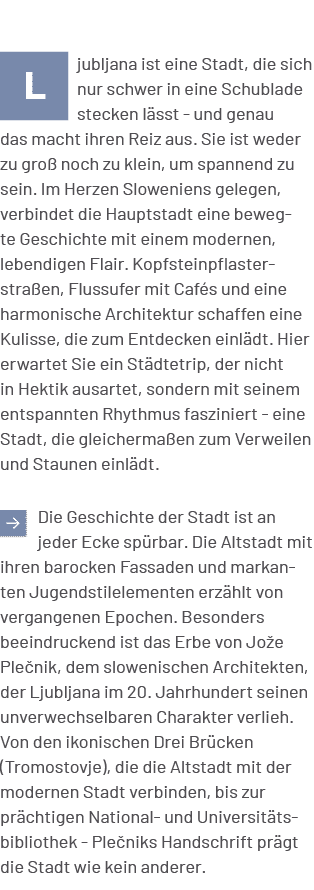 Ljubljana ist eine Stadt, die sich nur schwer in eine Schublade stecken lässt - und genau das macht ihren Reiz aus. Sie ist weder zu groß noch zu klein, um spannend zu sein. Im Herzen Sloweniens gelegen, verbindet die Hauptstadt eine bewegte Geschichte mit einem modernen, lebendigen Flair. Kopfsteinpflasterstraßen, Flussufer mit Cafés und eine harmonische Architektur schaffen eine Kulisse, die zum Entdecken einlädt. Hier erwartet Sie ein Städtetrip, der nicht in Hektik ausartet, sondern mit seinem entspannten Rhythmus fasziniert - eine Stadt, die gleichermaßen zum Verweilen und Staunen einlädt.

→ Die Geschichte der Stadt ist an jeder Ecke spürbar. Die Altstadt mit ihren barocken Fassaden und markanten Jugendstilelementen erzählt von vergangenen Epochen. Besonders beeindruckend ist das Erbe von Jože Plečnik, dem slowenischen Architekten, der Ljubljana im 20. Jahrhundert seinen unverwechselbaren Charakter verlieh. Von den ikonischen Drei Brücken (Tromostovje), die die Altstadt mit der modernen Stadt verbinden, bis zur prächtigen National- und Universitätsbibliothek - Plečniks Handschrift prägt die Stadt wie kein anderer.